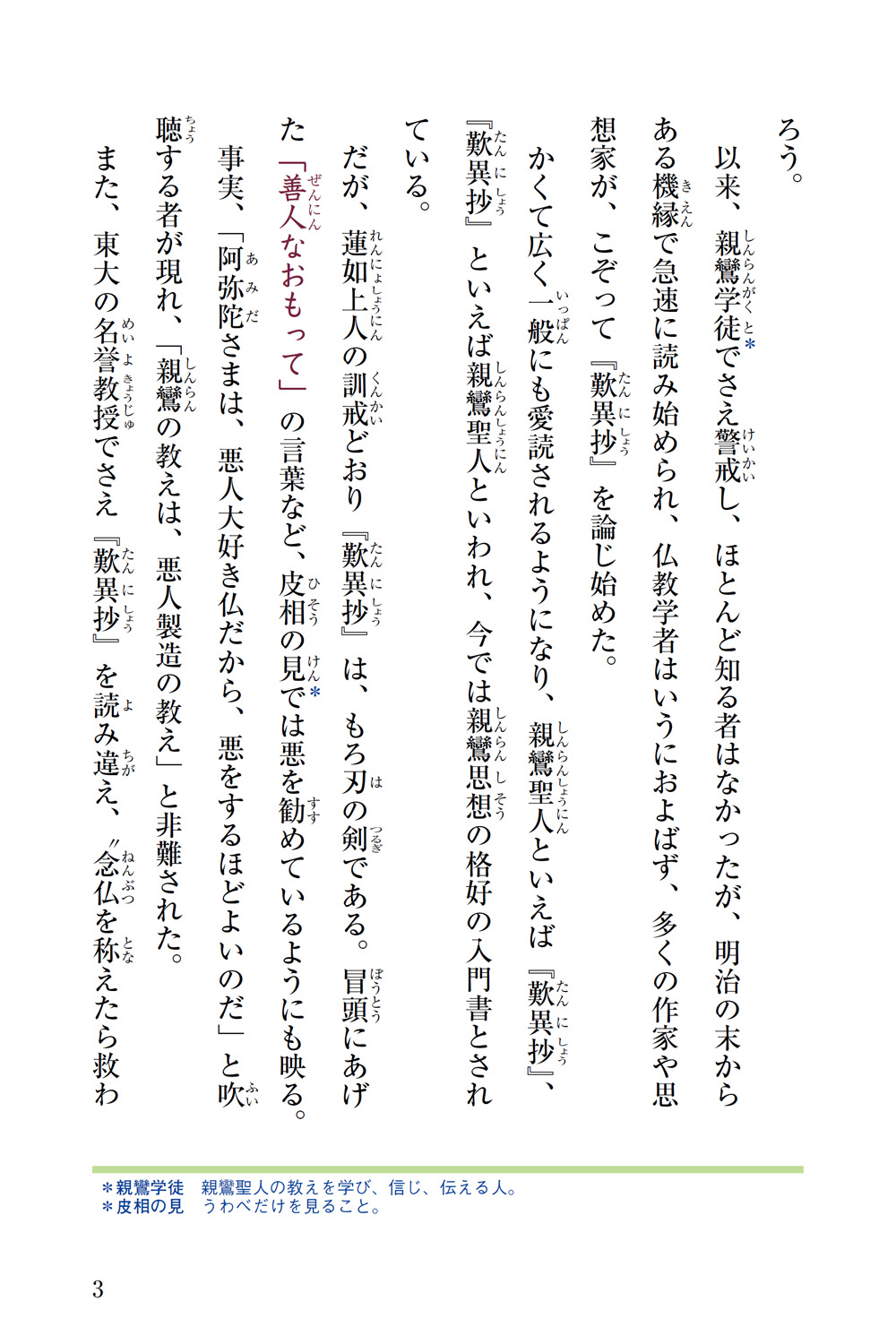 ろう。

以来、親鸞学徒*でさえ警戒し、ほとんど知る者はなかったが、明治の末からある機縁で急速に読み始められ、仏教学者はいうにおよばず、多くの作家や思想家が、こぞって『歎異抄』を論じ始めた。

かくて広く一般にも愛読されるようになり、親鸞聖人といえば『歎異抄』、『歎異抄』といえば親鸞聖人といわれ、今では親鸞思想の格好の入門書とされている。

だが、蓮如上人の訓戒どおり『歎異抄』は、もろ刃の剣である。冒頭にあげた「善人なおもって」の言葉など、皮相の見*では悪を勧めているようにも映る。

事実、「阿弥陀さまは、悪人大好き仏だから、悪をするほどよいのだ」と吹聴する者が現れ、「親鸞の教えは、悪人製造の教え」と非難された。

また、東大の名誉教授でさえ『歎異抄』を読み違え、〝念仏を称えたら救わ

＊親鸞学徒　親鸞聖人の教えを学び、信じ、伝える人。
＊皮相の見　うわべだけを見ること。

3